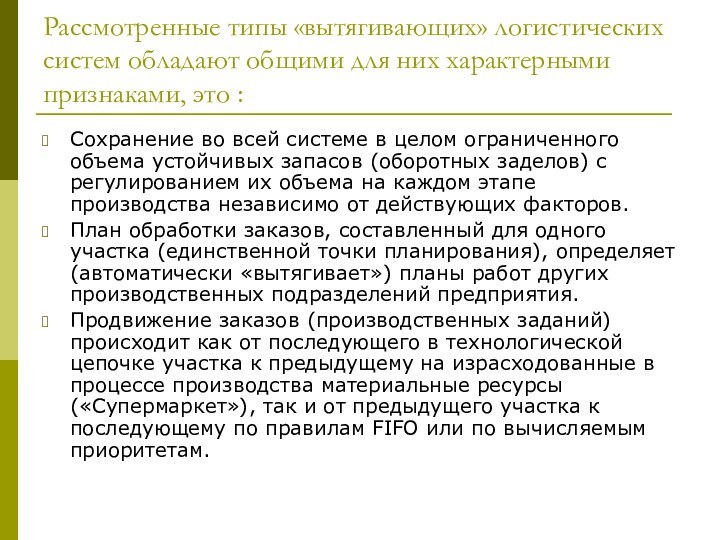 Рассмотренные типы «вытягивающих» логистических систем обладают общими для них характерными признаками, это :

Сохранение во всей системе в целом ограниченного объема устойчивых запасов (оборотных заделов) с регулированием их объема на каждом этапе производства независимо от действующих факторов.

План обработки заказов, составленный для одного участка (единственной точки планирования), определяет (автоматически «вытягивает») планы работ других производственных подразделений предприятия.

Продвижение заказов (производственных заданий) происходит как от последующего в технологической цепочке участка к предыдущему на израсходованные в процессе производства материальные ресурсы («Супермаркет»), так и от предыдущего участка к последующему по правилам FIFO или по вычисляемым приоритетам.